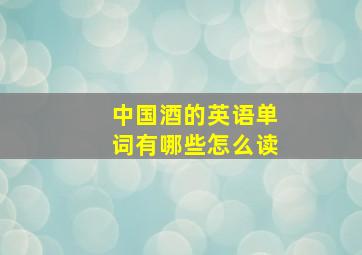 中国酒的英语单词有哪些怎么读